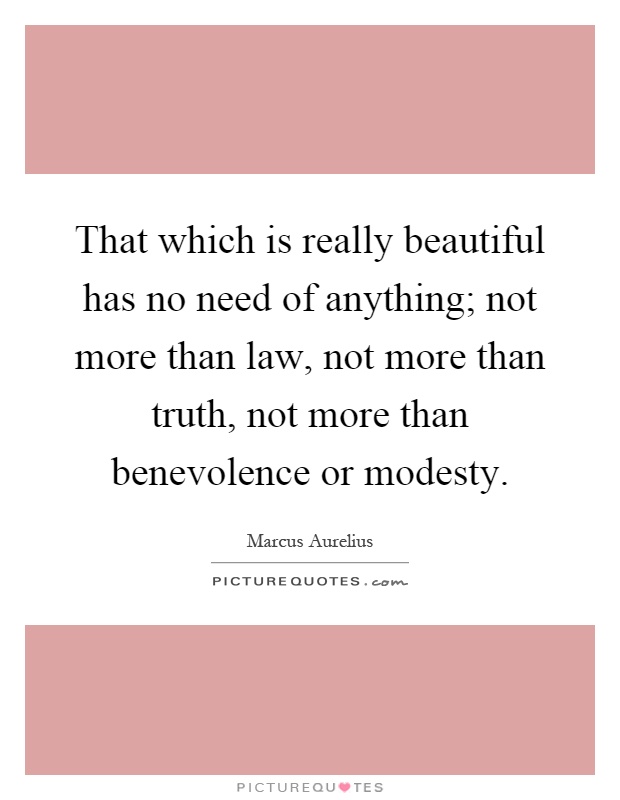 That which is really beautiful has no need of anything; not more than law, not more than truth, not more than benevolence or modesty.

Marcus Aurelius

PICTUREQUOTES.com

PICTUREQUOTES